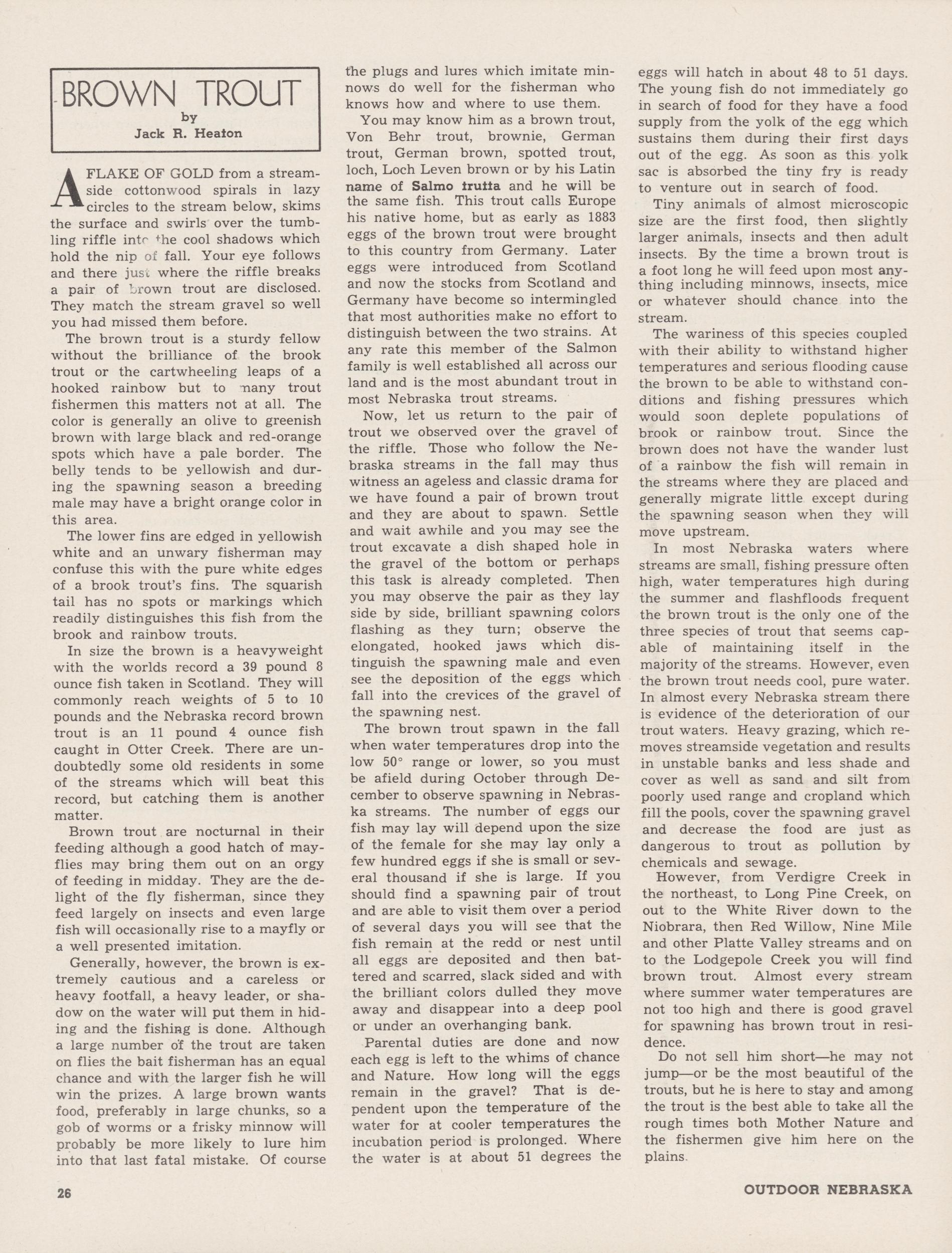 BROWN TROUT
by
Jack R. Heaton

A FLAKE OF GOLD from a streamside cottonwood spirals in lazy circles to the stream below, skims the surface and swirls over the tumbling riffle into the cool shadows which hold the nip of fall. Your eye follows and there just where the riffle breaks a pair of brown trout are disclosed. They match the stream gravel so well you had missed them before.

The brown trout is a sturdy fellow without the brilliance of the brook trout or the cartwheeling leaps of a hooked rainbow but to many trout fishermen this matters not at all. The color is generally an olive to greenish brown with large black and red-orange spots which have a pale border. The belly tends to be yellowish and during the spawning season a breeding male may have a bright orange color in this area.

The lower fins are edged in yellowish white and an unwary fisherman may confuse this with the pure white edges of a brook trout's fins. The squarish tail has no spots or markings which readily distinguishes this fish from the brook and rainbow trouts.

In size the brown is a heavyweight with the worlds record a 39 pound 8 ounce fish taken in Scotland. They will commonly reach weights of 5 to 10 pounds and the Nebraska record brown trout is an 11 pound 4 ounce fish caught in Otter Creek. There are undoubtedly some old residents in some of the streams which will beat this record, but catching them is another matter.

Brown trout are nocturnal in their feeding although a good hatch of mayflies may bring them out on an orgy of feeding in midday. They are the delight of the fly fisherman, since they feed largely on insects and even large fish will occasionally rise to a mayfly or a well presented imitation.

Generally, however, the brown is extremely cautious and a careless or heavy footfall, a heavy leader, or shadow on the water will put them in hiding and the fishing is done. Although a large number of the trout are taken on flies the bait fisherman has an equal chance and with the larger fish he will win the prizes. A large brown wants food, preferably in large chunks, so a gob of worms or a frisky minnow will probably be more likely to lure him into that last fatal mistake. Of course the plugs and lures which imitate minnows do well for the fisherman who knows how and where to use them.

You may know him as a brown trout, Von Behr trout, brownie, German trout, German brown, spotted trout, loch, Loch Leven brown or by his Latin name of Salmo trutta and he will be the same fish. This trout calls Europe his native home, but as early as 1883 eggs of the brown trout were brought to this country from Germany. Later eggs were introduced from Scotland and now the stocks from Scotland and Germany have become so intermingled that most authorities make no effort to distinguish between the two strains. At any rate this member of the Salmon family is well established all across our land and is the most abundant trout in most Nebraska trout streams.

Now, let us return to the pair of trout we observed over the gravel of the riffle. Those who follow the Nebraska streams in the fall may thus witness an ageless and classic drama for we have found a pair of brown trout and they are about to spawn. Settle and wait awhile and you may see the trout excavate a dish shaped hole in the gravel of the bottom or perhaps this task is already completed. Then you may observe the pair as they lay side by side, brilliant spawning colors flashing as they turn; observe the elongated, hooked jaws which distinguish the spawning male and even see the deposition of the eggs which fall into the crevices of the gravel of the spawning nest.

The brown trout spawn in the fall when water temperatures drop into the low 50° range or lower, so you must be afield during October through December to observe spawning in Nebraska streams. The number of eggs our fish may lay will depend upon the size of the female for she may lay only a few hundred eggs if she is small or several thousand if she is large. If you should find a spawning pair of trout and are able to visit them over a period of several days you will see that the fish remain at the redd or nest until all eggs are deposited and then battered and scarred, slack sided and with the brilliant colors dulled they move away and disappear into a deep pool or under an overhanging bank.

Parental duties are done and now each egg is left to the whims of chance and Nature. How long will the eggs remain in the gravel? That is dependent upon the temperature of the water for at cooler temperatures the incubation period is prolonged. Where the water is at about 51 degrees the eggs will hatch in about 48 to 51 days. The young fish do not immediately go in search of food for they have a food supply from the yolk of the egg which sustains them during their first days out of the egg. As soon as this yolk sac is absorbed the tiny fry is ready to venture out in search of food.

Tiny animals of almost microscopic size are the first food, then slightly larger animals, insects and then adult insects. By the time a brown trout is a foot long he will feed upon most anything including minnows, insects, mice or whatever should chance into the stream.

The wariness of this species coupled with their ability to withstand higher temperatures and serious flooding cause the brown to be able to withstand conditions and fishing pressures which would soon deplete populations of brook or rainbow trout. Since the brown does not have the wander lust of a rainbow the fish will remain in the streams where they are placed and generally migrate little except during the spawning season when they will move upstream.

In most Nebraska waters where streams are small, fishing pressure often high, water temperatures high during the summer and flashfloods frequent the brown trout is the only one of the three species of trout that seems capable of maintaining itself in the majority of the streams. However, even the brown trout needs cool, pure water. In almost every Nebraska stream there is evidence of the deterioration of our trout waters. Heavy grazing, which removes streamside vegetation and results in unstable banks and less shade and cover as well as sand and silt from poorly used range and cropland which fill the pools, cover the spawning gravel and decrease the food are just as dangerous to trout as pollution by chemicals and sewage.

However, from Verdigre Creek in the northeast, to Long Pine Creek, on out to the White River down to the Niobrara, then Red Willow, Nine Mile and other Platte Valley streams and on to the Lodgepole Creek you will find brown trout. Almost every stream where summer water temperatures are not too high and there is good gravel for spawning has brown trout in residence.

Do not sell him short—he may not jump—or be the most beautiful of the trouts, but he is here to stay and among the trout is the best able to take all the rough times both Mother Nature and the fishermen give him here on the plains.

26

OUTDOOR NEBRASKA